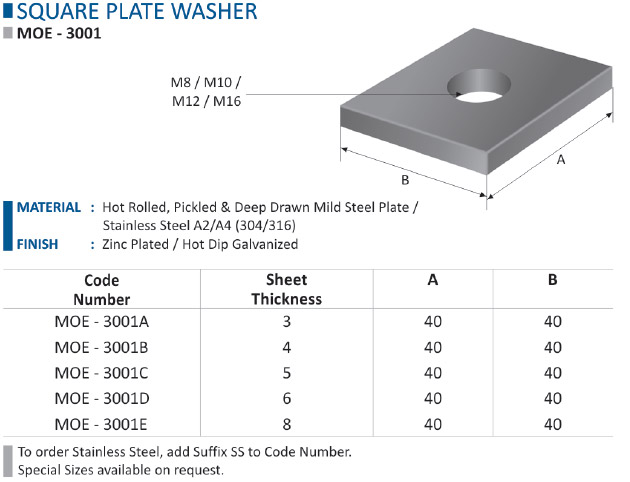 SQUARE PLATE WASHER
MOE - 3001

M8 / M10 / M12 / M16

A

B

MATERIAL : Hot Rolled, Pickled & Deep Drawn Mild Steel Plate / Stainless Steel A2/A4 (304/316)
FINISH : Zinc Plated / Hot Dip Galvanized

| Code Number | Sheet Thickness | A | B |
|---|---|---|---|
| MOE - 3001A | 3 | 40 | 40 |
| MOE - 3001B | 4 | 40 | 40 |
| MOE - 3001C | 5 | 40 | 40 |
| MOE - 3001D | 6 | 40 | 40 |
| MOE - 3001E | 8 | 40 | 40 |

To order Stainless Steel, add Suffix SS to Code Number.
Special Sizes available on request.